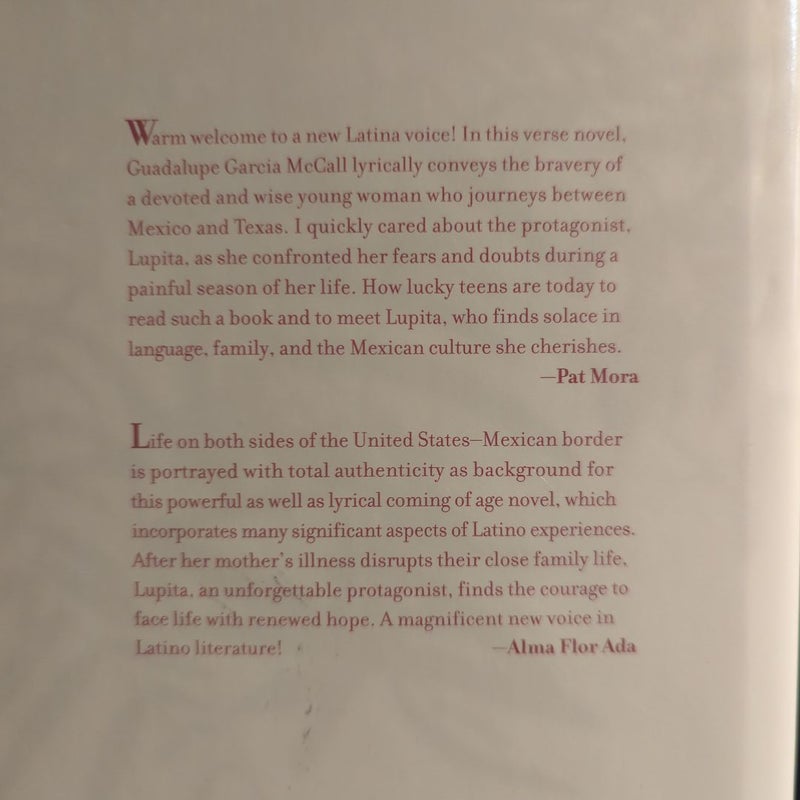 Warm welcome to a new Latina voice! In this verse novel, Guadalupe Garcia McCall lyrically conveys the bravery of a devoted and wise young woman who journeys between Mexico and Texas. I quickly cared about the protagonist, Lupita, as she confronted her fears and doubts during a painful season of her life. How lucky teens are today to read such a book and to meet Lupita, who finds solace in language, family, and the Mexican culture she cherishes.
—Pat Mora

Life on both sides of the United States–Mexican border is portrayed with total authenticity as background for this powerful as well as lyrical coming of age novel, which incorporates many significant aspects of Latino experiences. After her mother's illness disrupts their close family life, Lupita, an unforgettable protagonist, finds the courage to face life with renewed hope. A magnificent new voice in Latino literature!
—Alma Flor Ada